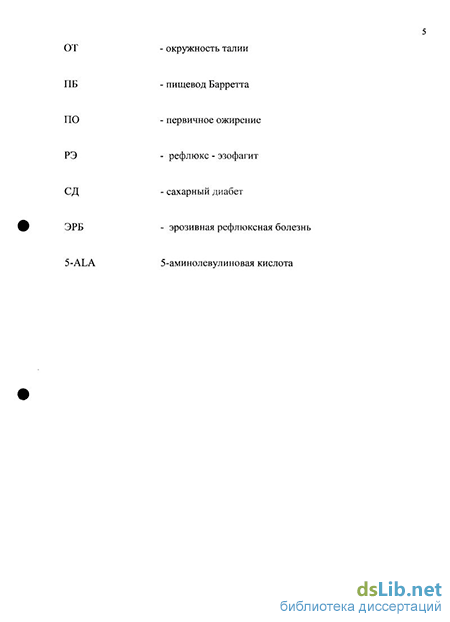 5

ОТ - окружность талии

ПБ - пищевод Барретта

ПО - первичное ожирение

РЭ - рефлюкс - эзофагит

СД - сахарный диабет

ЭРБ - эрозивная рефлюксная болезнь

5-ALA 5-аминолевулиновая кислота

dsLib.net
библиотека диссертаций